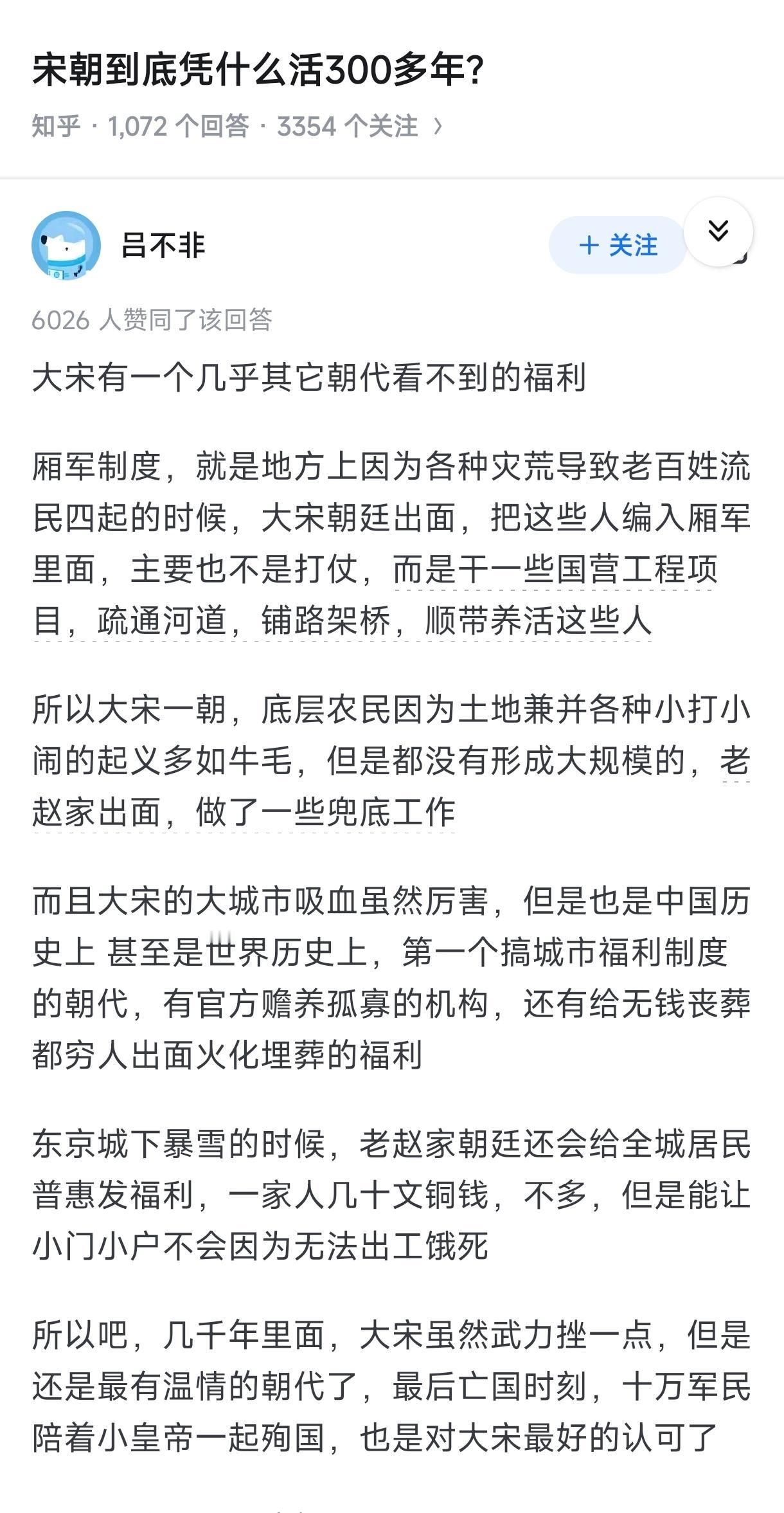 宋朝到底凭什么活300多年?

知乎 · 1,072 个回答 · 3354 个关注 ›

吕不非

+ 关注

6026 人赞同了该回答

大宋有一个几乎其它朝代看不到的福利

厢军制度，就是地方上因为各种灾荒导致老百姓流民四起的时候，大宋朝廷出面，把这些人编入厢军里面，主要也不是打仗，而是干一些国营工程项目，疏通河道，铺路架桥，顺带养活这些人

所以大宋一朝，底层农民因为土地兼并各种小打小闹的起义多如牛毛，但是都没有形成大规模的，老赵家出面，做了一些兜底工作

而且大宋的大城市吸血虽然厉害，但是也是中国历史上 甚至是世界历史上，第一个搞城市福利制度的朝代，有官方赡养孤寡的机构，还有给无钱丧葬都穷人出面火化埋葬的福利

东京城下暴雪的时候，老赵家朝廷还会给全城居民普惠发福利，一家人几十文铜钱，不多，但是能让小门小户不会因为无法出工饿死

所以吧，几千年里面，大宋虽然武力挫一点，但是还是最有温情的朝代了，最后亡国时刻，十万军民陪着小皇帝一起殉国，也是对大宋最好的认可了